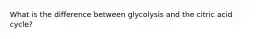 What is the difference between glycolysis and the citric acid cycle?